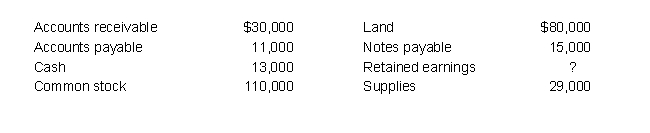 | Accounts receivable | \$30,000 | Land | \$80,000 |
|---|---|---|---|
| Accounts payable | 11,000 | Notes payable | 15,000 |
| Cash | 13,000 | Retained earnings | ? |
| Common stock | 110,000 | Supplies | 29,000 |